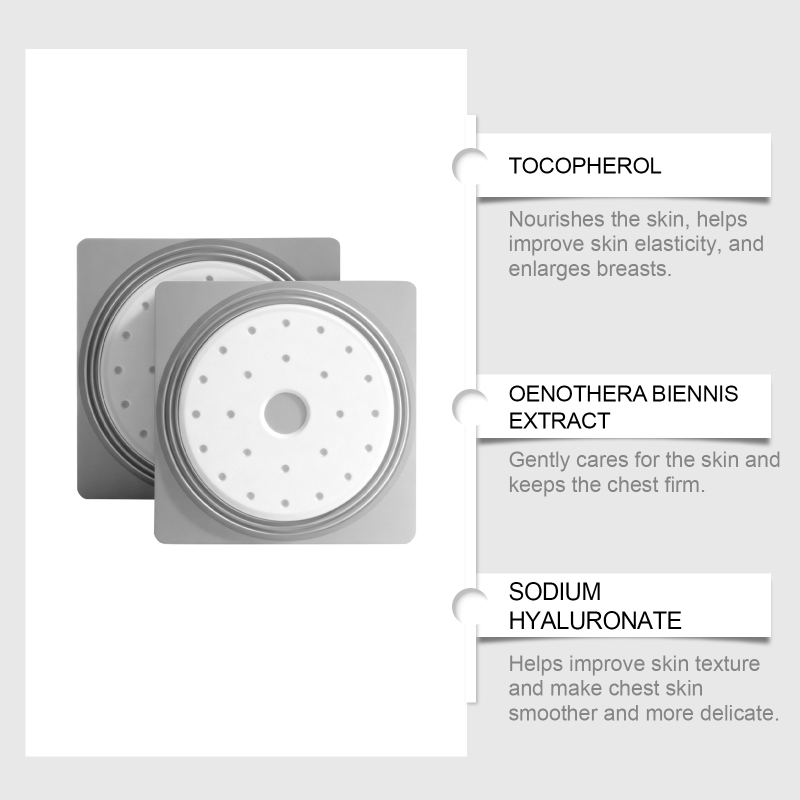 TOCOPHEROL

Nourishes the skin, helps improve skin elasticity, and enlarges breasts.

OENOTHERA BIENNIS EXTRACT

Gently cares for the skin and keeps the chest firm.

SODIUM HYALURONATE

Helps improve skin texture and make chest skin smoother and more delicate.